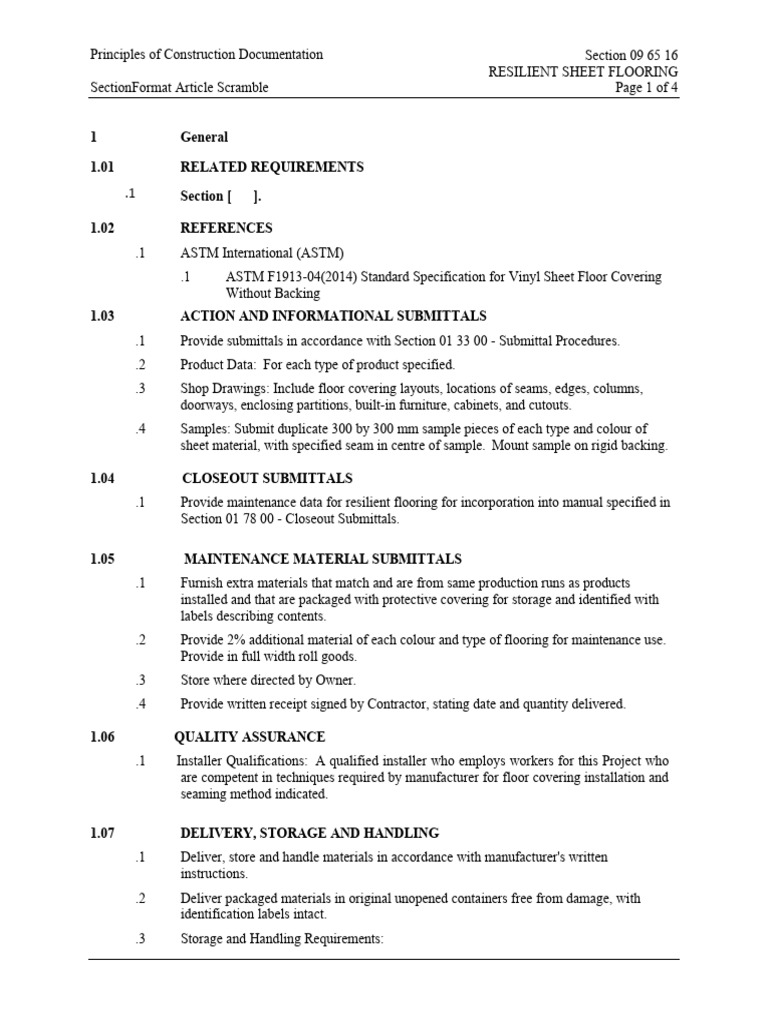 Principles of Construction Documentation
SectionFormat Article Scramble

Section 09 65 16
RESILIENT SHEET FLOORING
Page 1 of 4

1 General

1.01 RELATED REQUIREMENTS

.1 Section [ ].

1.02 REFERENCES

.1 ASTM International (ASTM)

.1 ASTM F1913-04(2014) Standard Specification for Vinyl Sheet Floor Covering Without Backing

1.03 ACTION AND INFORMATIONAL SUBMITTALS

.1 Provide submittals in accordance with Section 01 33 00 - Submittal Procedures.

.2 Product Data: For each type of product specified.

.3 Shop Drawings: Include floor covering layouts, locations of seams, edges, columns, doorways, enclosing partitions, built-in furniture, cabinets, and cutouts.

.4 Samples: Submit duplicate 300 by 300 mm sample pieces of each type and colour of sheet material, with specified seam in centre of sample. Mount sample on rigid backing.

1.04 CLOSEOUT SUBMITTALS

.1 Provide maintenance data for resilient flooring for incorporation into manual specified in Section 01 78 00 - Closeout Submittals.

1.05 MAINTENANCE MATERIAL SUBMITTALS

.1 Furnish extra materials that match and are from same production runs as products installed and that are packaged with protective covering for storage and identified with labels describing contents.

.2 Provide 2% additional material of each colour and type of flooring for maintenance use. Provide in full width roll goods.

.3 Store where directed by Owner.

.4 Provide written receipt signed by Contractor, stating date and quantity delivered.

1.06 QUALITY ASSURANCE

.1 Installer Qualifications: A qualified installer who employs workers for this Project who are competent in techniques required by manufacturer for floor covering installation and seaming method indicated.

1.07 DELIVERY, STORAGE AND HANDLING

.1 Deliver, store and handle materials in accordance with manufacturer's written instructions.

.2 Deliver packaged materials in original unopened containers free from damage, with identification labels intact.

.3 Storage and Handling Requirements: